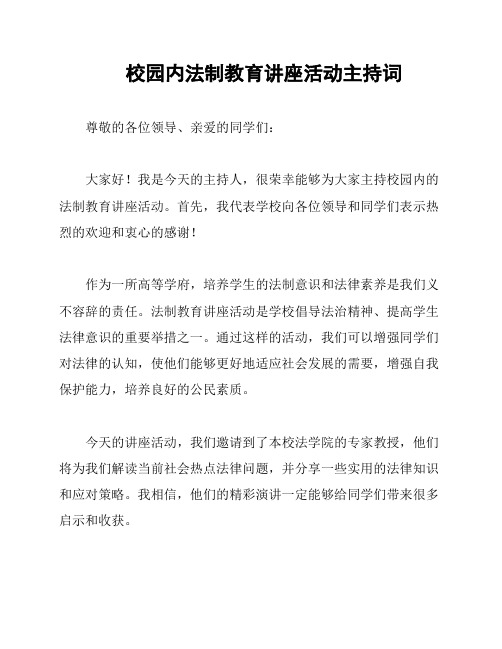 校园内法制教育讲座活动主持词

尊敬的各位领导、亲爱的同学们：

大家好！我是今天的主持人，很荣幸能够为大家主持校园内的法制教育讲座活动。首先，我代表学校向各位领导和同学们表示热烈的欢迎和衷心的感谢！

作为一所高等学府，培养学生的法制意识和法律素养是我们义不容辞的责任。法制教育讲座活动是学校倡导法治精神、提高学生法律意识的重要举措之一。通过这样的活动，我们可以增强同学们对法律的认知，使他们能够更好地适应社会发展的需要，增强自我保护能力，培养良好的公民素质。

今天的讲座活动，我们邀请到了本校法学院的专家教授，他们将为我们解读当前社会热点法律问题，并分享一些实用的法律知识和应对策略。我相信，他们的精彩演讲一定能够给同学们带来很多启示和收获。